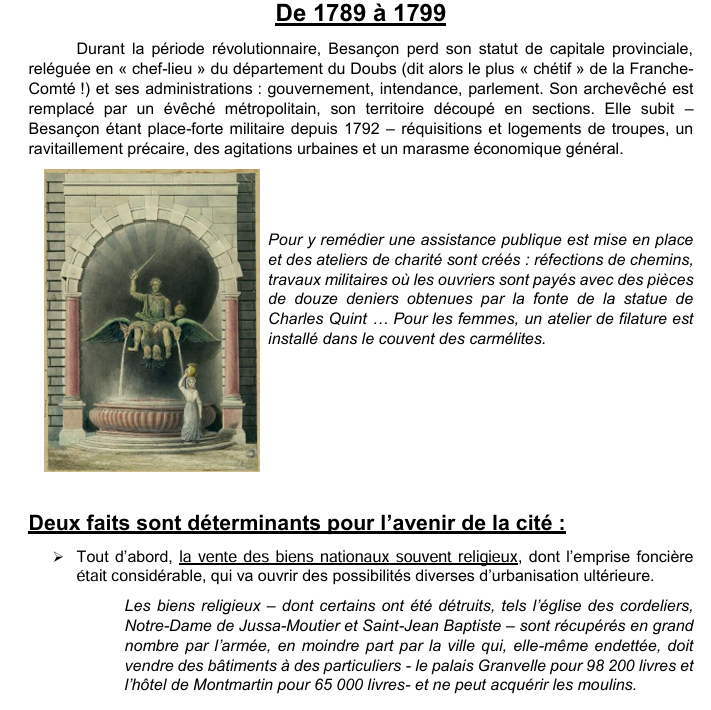 De 1789 à 1799

Durant la période révolutionnaire, Besançon perd son statut de capitale provinciale, reléguée en « chef-lieu » du département du Doubs (dit alors le plus « chétif » de la Franche-Comté !) et ses administrations : gouvernement, intendance, parlement. Son archevêché est remplacé par un évêché métropolitain, son territoire découpé en sections. Elle subit – Besançon étant place-forte militaire depuis 1792 – réquisitions et logements de troupes, un ravitaillement précaire, des agitations urbaines et un marasme économique général.

Pour y remédier une assistance publique est mise en place et des ateliers de charité sont créés : réfections de chemins, travaux militaires où les ouvriers sont payés avec des pièces de douze deniers obtenues par la fonte de la statue de Charles Quint … Pour les femmes, un atelier de filature est installé dans le couvent des carmélites.

Deux faits sont déterminants pour l'avenir de la cité :

➢ Tout d'abord, la vente des biens nationaux souvent religieux, dont l'emprise foncière était considérable, qui va ouvrir des possibilités diverses d'urbanisation ultérieure.

Les biens religieux – dont certains ont été détruits, tels l'église des cordeliers, Notre-Dame de Jussa-Moutier et Saint-Jean Baptiste – sont récupérés en grand nombre par l'armée, en moindre part par la ville qui, elle-même endettée, doit vendre des bâtiments à des particuliers - le palais Granvelle pour 98 200 livres et l'hôtel de Montmartin pour 65 000 livres- et ne peut acquérir les moulins.